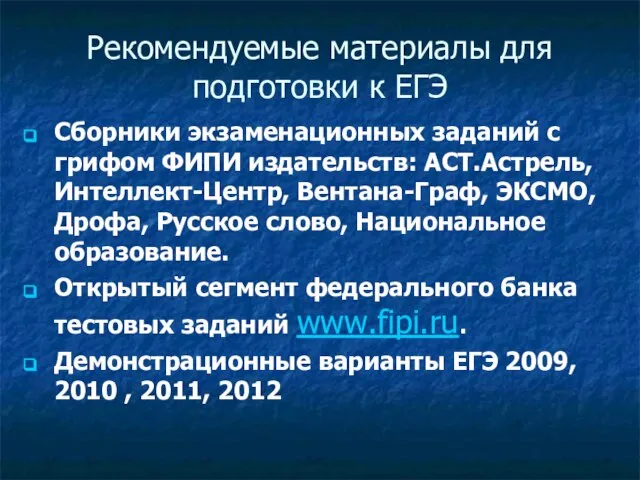 Рекомендуемые материалы для подготовки к ЕГЭ

Сборники экзаменационных заданий с грифом ФИПИ издательств: АСТ.Астрель, Интеллект-Центр, Вентана-Граф, ЭКСМО, Дрофа, Русское слово, Национальное образование.

Открытый сегмент федерального банка тестовых заданий www.fipi.ru.

Демонстрационные варианты ЕГЭ 2009, 2010 , 2011, 2012